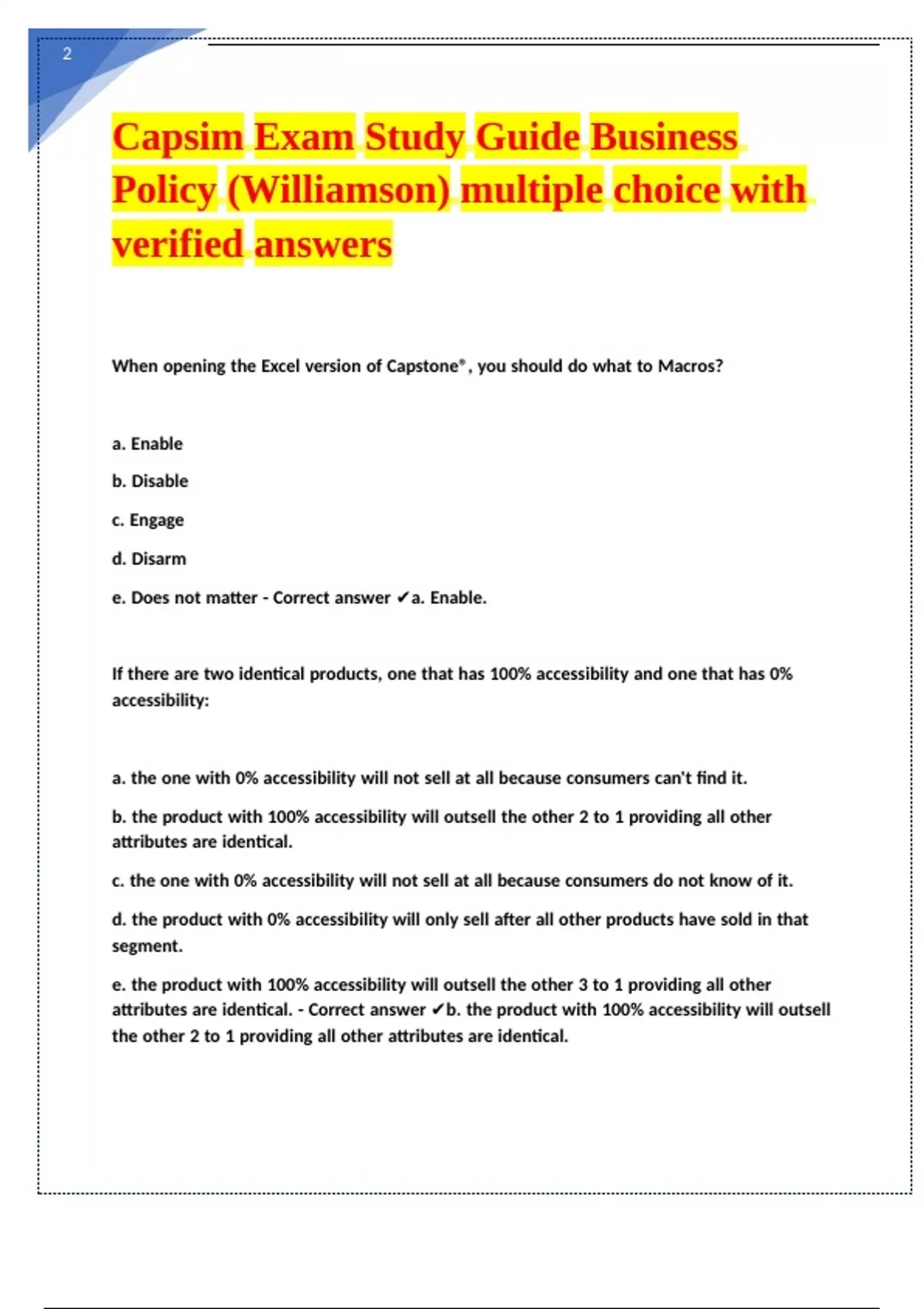 2

Capsim Exam Study Guide Business Policy (Williamson) multiple choice with verified answers

When opening the Excel version of Capstone®, you should do what to Macros?

a. Enable

b. Disable

c. Engage

d. Disarm

e. Does not matter - Correct answer ✔a. Enable.

If there are two identical products, one that has 100% accessibility and one that has 0% accessibility:

a. the one with 0% accessibility will not sell at all because consumers can't find it.

b. the product with 100% accessibility will outsell the other 2 to 1 providing all other attributes are identical.

c. the one with 0% accessibility will not sell at all because consumers do not know of it.

d. the product with 0% accessibility will only sell after all other products have sold in that segment.

e. the product with 100% accessibility will outsell the other 3 to 1 providing all other attributes are identical. - Correct answer ✔b. the product with 100% accessibility will outsell the other 2 to 1 providing all other attributes are identical.